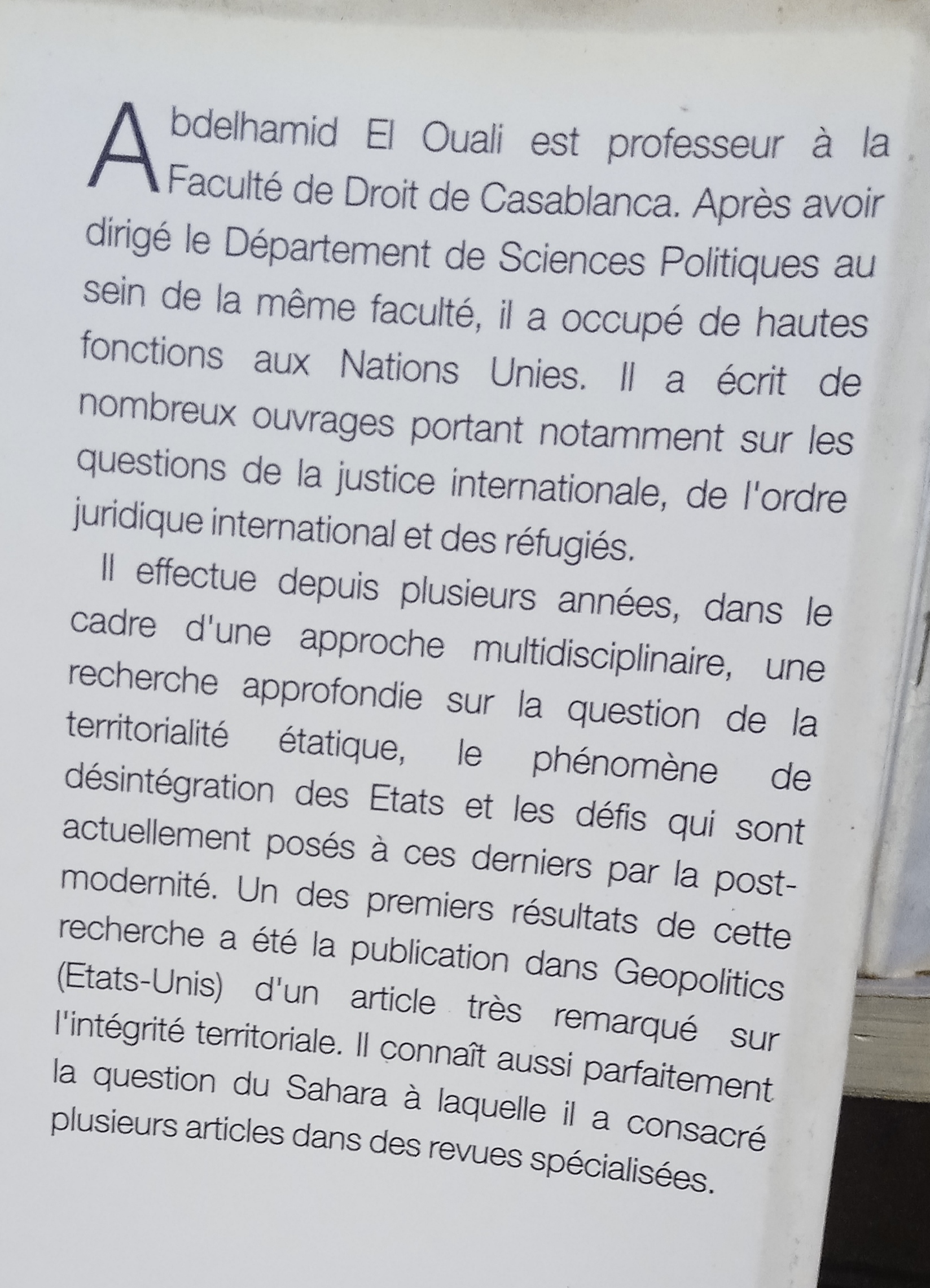 Abdelhamid El Ouali est professeur à la Faculté de Droit de Casablanca. Après avoir dirigé le Département de Sciences Politiques au sein de la même faculté, il a occupé de hautes fonctions aux Nations Unies. Il a écrit de nombreux ouvrages portant notamment sur les questions de la justice internationale, de l'ordre juridique international et des réfugiés.

Il effectue depuis plusieurs années, dans le cadre d'une approche multidisciplinaire, une recherche approfondie sur la question de la territorialité étatique, le phénomène de désintégration des Etats et les défis qui sont actuellement posés à ces derniers par la post-modernité. Un des premiers résultats de cette recherche a été la publication dans Geopolitics (Etats-Unis) d'un article très remarqué sur l'intégrité territoriale. Il connaît aussi parfaitement la question du Sahara à laquelle il a consacré plusieurs articles dans des revues spécialisées.